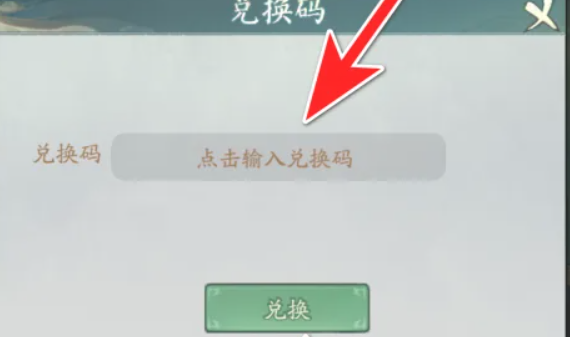 兑换码

兑换码 点击输入兑换码

兑换